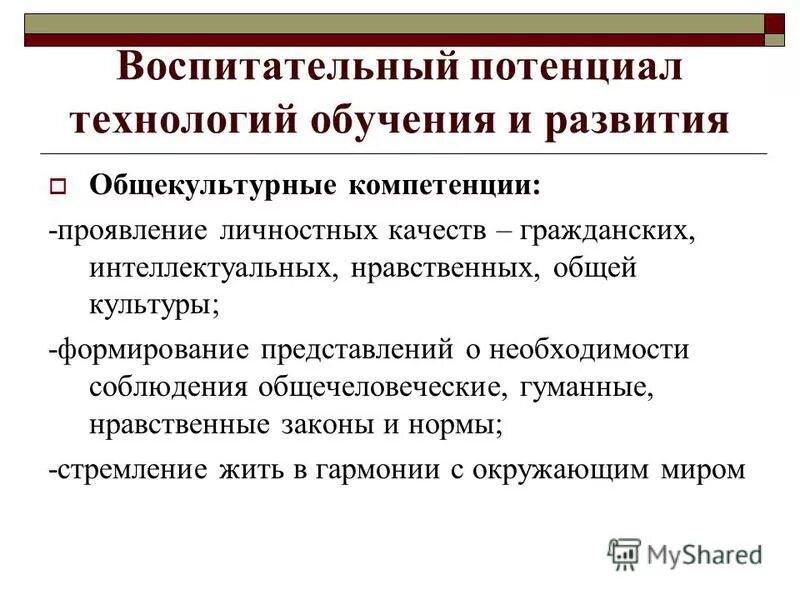 Воспитательный потенциал технологий обучения и развития

Общекультурные компетенции:

-проявление личностных качеств – гражданских, интеллектуальных, нравственных, общей культуры;

-формирование представлений о необходимости соблюдения общечеловеческие, гуманные, нравственные законы и нормы;

-стремление жить в гармонии с окружающим миром

MyShared